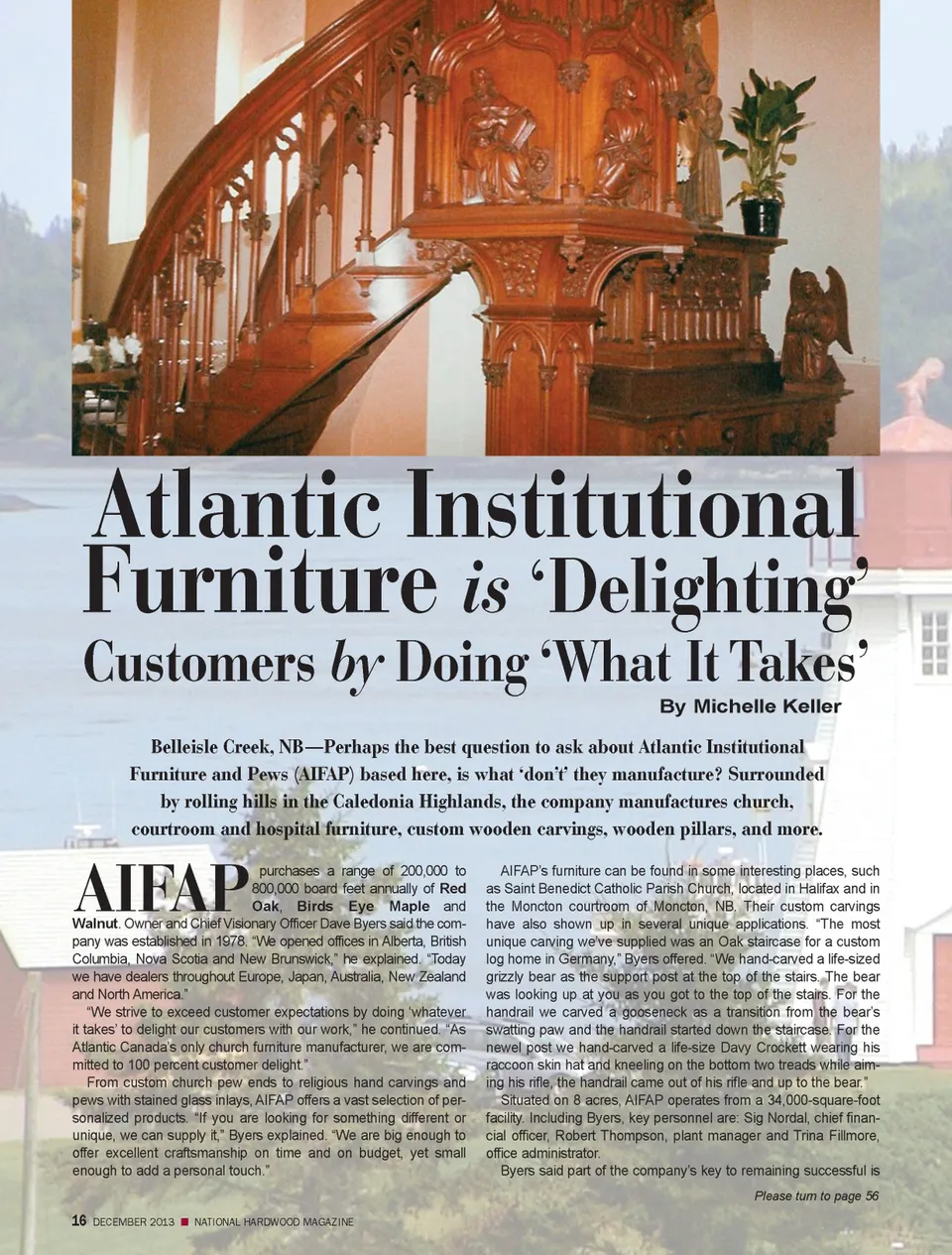 Atlantic Institutional Furniture is 'Delighting' Customers by Doing 'What It Takes'

By Michelle Keller

Belleisle Creek, NB—Perhaps the best question to ask about Atlantic Institutional Furniture and Pews (AIFAP) based here, is what 'don't' they manufacture? Surrounded by rolling hills in the Caledonia Highlands, the company manufactures church, courtroom and hospital furniture, custom wooden carvings, wooden pillars, and more.

AIFAP purchases a range of 200,000 to 800,000 board feet annually of Red Oak, Birds Eye Maple and Walnut. Owner and Chief Visionary Officer Dave Byers said the company was established in 1978. "We opened offices in Alberta, British Columbia, Nova Scotia and New Brunswick," he explained. "Today we have dealers throughout Europe, Japan, Australia, New Zealand and North America."

"We strive to exceed customer expectations by doing 'whatever it takes' to delight our customers with our work," he continued. "As Atlantic Canada's only church furniture manufacturer, we are committed to 100 percent customer delight."

From custom church pew ends to religious hand carvings and pews with stained glass inlays, AIFAP offers a vast selection of personalized products. "If you are looking for something different or unique, we can supply it," Byers explained. "We are big enough to offer excellent craftsmanship on time and on budget, yet small enough to add a personal touch."

AIFAP's furniture can be found in some interesting places, such as Saint Benedict Catholic Parish Church, located in Halifax and in the Moncton courtroom of Moncton, NB. Their custom carvings have also shown up in several unique applications. "The most unique carving we've supplied was an Oak staircase for a custom log home in Germany," Byers offered. "We hand-carved a life-sized grizzly bear as the support post at the top of the stairs. The bear was looking up at you as you got to the top of the stairs. For the handrail we carved a gooseneck as a transition from the bear's swatting paw and the handrail started down the staircase. For the newel post we hand-carved a life-size Davy Crockett wearing his raccoon skin hat and kneeling on the bottom two treads while aiming his rifle, the handrail came out of his rifle and up to the bear."

Situated on 8 acres, AIFAP operates from a 34,000-square-foot facility. Including Byers, key personnel are: Sig Nordal, chief financial officer, Robert Thompson, plant manager and Trina Fillmore, office administrator.

Byers said part of the company's key to remaining successful is

Please turn to page 56

16 DECEMBER 2013 ■ NATIONAL HARDWOOD MAGAZINE